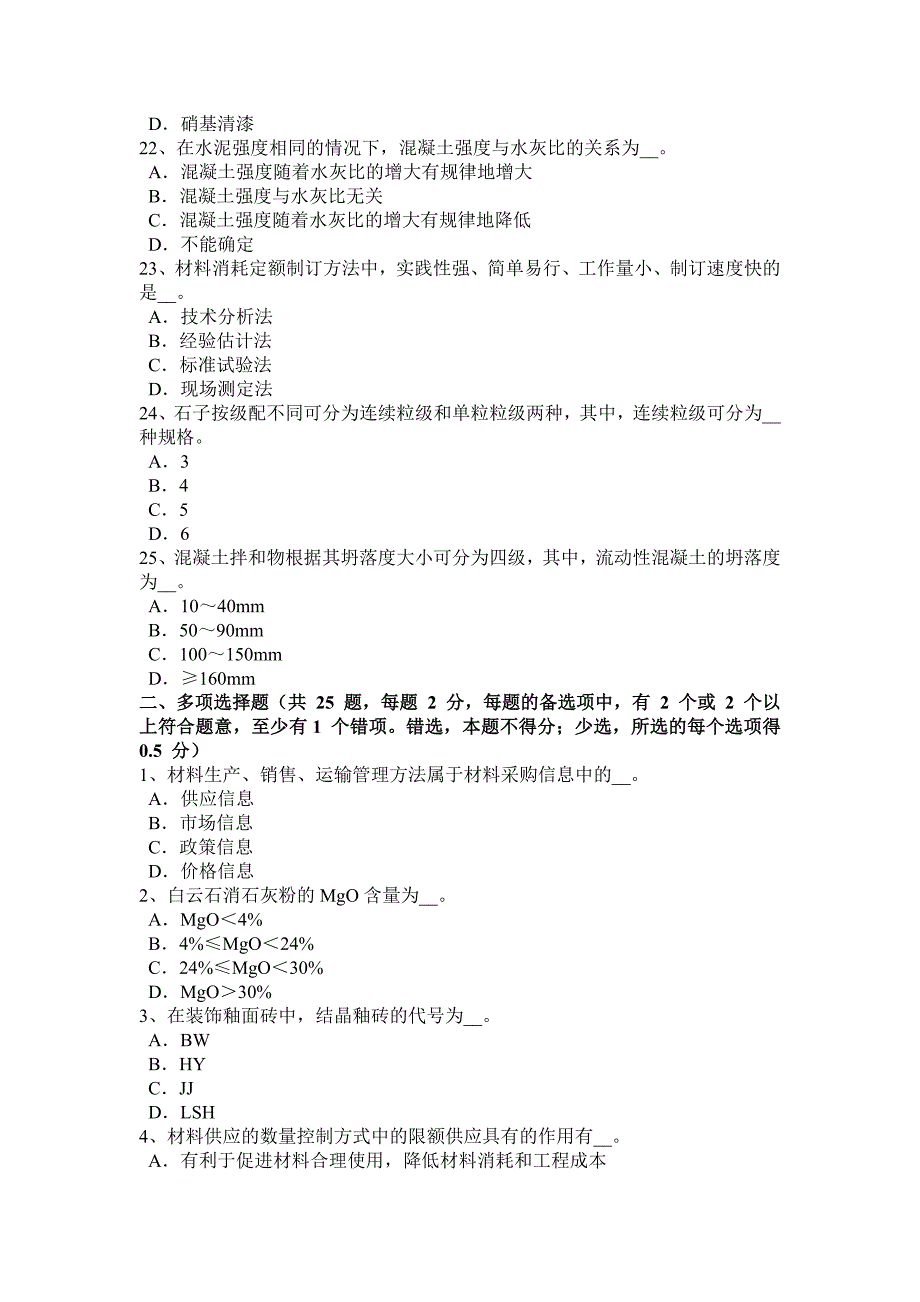 D．硝基清漆
22、在水泥强度相同的情况下，混凝土强度与水灰比的关系为__。
A．混凝土强度随着水灰比的增大有规律地增大
B．混凝土强度与水灰比无关
C．混凝土强度随着水灰比的增大有规律地降低
D．不能确定
23、材料消耗定额制订方法中，实践性强、简单易行、工作量小、制订速度快的是__。
A．技术分析法
B．经验估计法
C．标准试验法
D．现场测定法
24、石子按级配不同可分为连续粒级和单粒粒级两种，其中，连续粒级可分为__种规格。
A．3
B．4
C．5
D．6
25、混凝土拌和物根据其坍落度大小可分为四级，其中，流动性混凝土的坍落度为__。
A．10～40mm
B．50～90mm
C．100～150mm
D．≥160mm
二、多项选择题（共 25 题，每题 2 分，每题的备选项中，有 2 个或 2 个以上符合题意，至少有 1 个错项。错选，本题不得分；少选，所选的每个选项得 0.5 分）
1、材料生产、销售、运输管理方法属于材料采购信息中的__。
A．供应信息
B．市场信息
C．政策信息
D．价格信息
2、白云石消石灰粉的 MgO 含量为__。
A．MgO＜4%
B．4%≤MgO＜24%
C．24%≤MgO＜30%
D．MgO＞30%
3、在装饰釉面砖中，结晶釉砖的代号为__。
A．BW
B．HY
C．JJ
D．LSH
4、材料供应的数量控制方式中的限额供应具有的作用有__。
A．有利于促进材料合理使用，降低材料消耗和工程成本